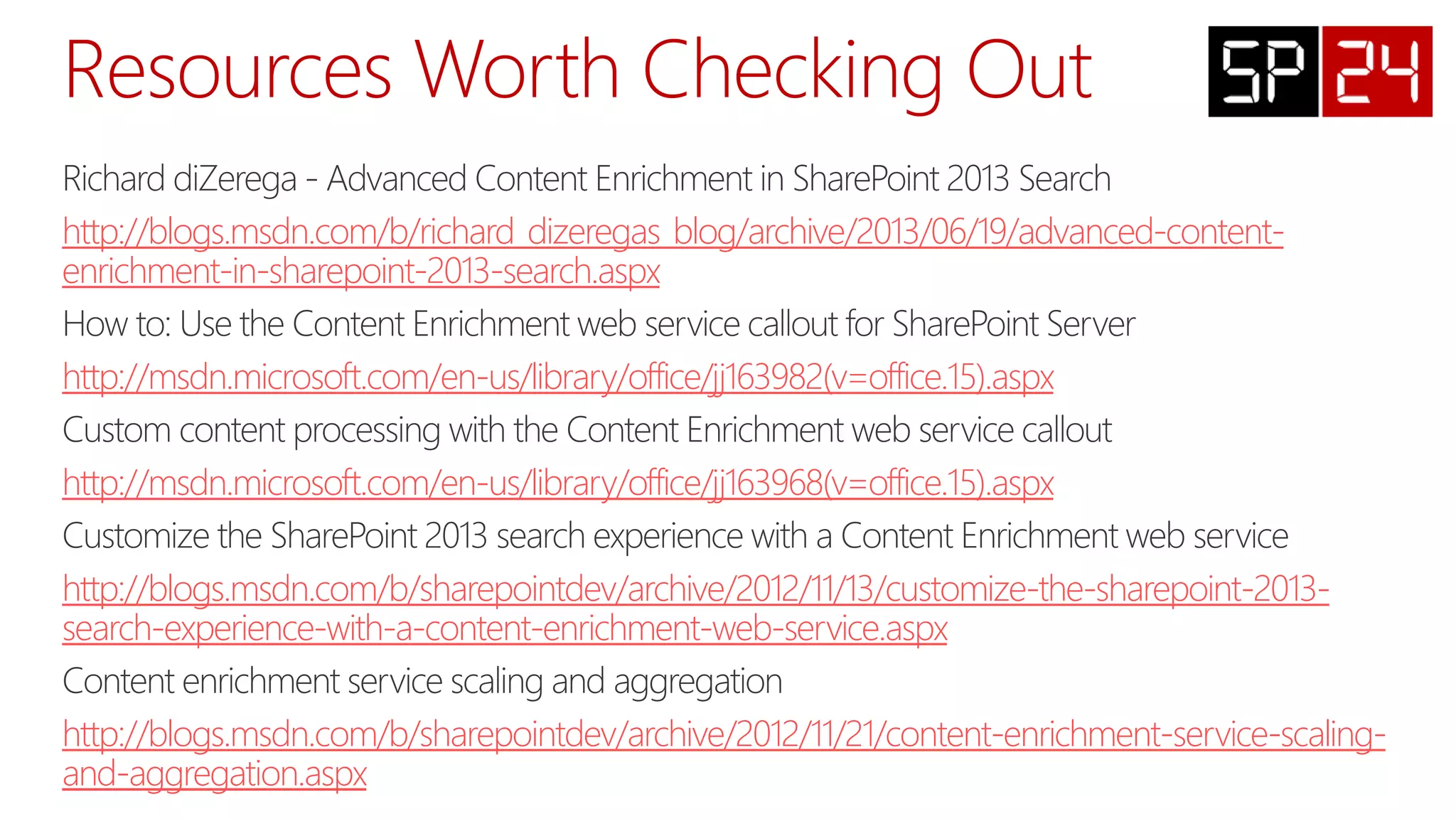 Resources Worth Checking Out

SP 24

Richard diZerega - Advanced Content Enrichment in SharePoint 2013 Search

http://blogs.msdn.com/b/richard_dizeregas_blog/archive/2013/06/19/advanced-content-enrichment-in-sharepoint-2013-search.aspx

How to: Use the Content Enrichment web service callout for SharePoint Server

http://msdn.microsoft.com/en-us/library/office/jj163982(v=office.15).aspx

Custom content processing with the Content Enrichment web service callout

http://msdn.microsoft.com/en-us/library/office/jj163968(v=office.15).aspx

Customize the SharePoint 2013 search experience with a Content Enrichment web service

http://blogs.msdn.com/b/sharepointdev/archive/2012/11/13/customize-the-sharepoint-2013-search-experience-with-a-content-enrichment-web-service.aspx

Content enrichment service scaling and aggregation

http://blogs.msdn.com/b/sharepointdev/archive/2012/11/21/content-enrichment-service-scaling-and-aggregation.aspx